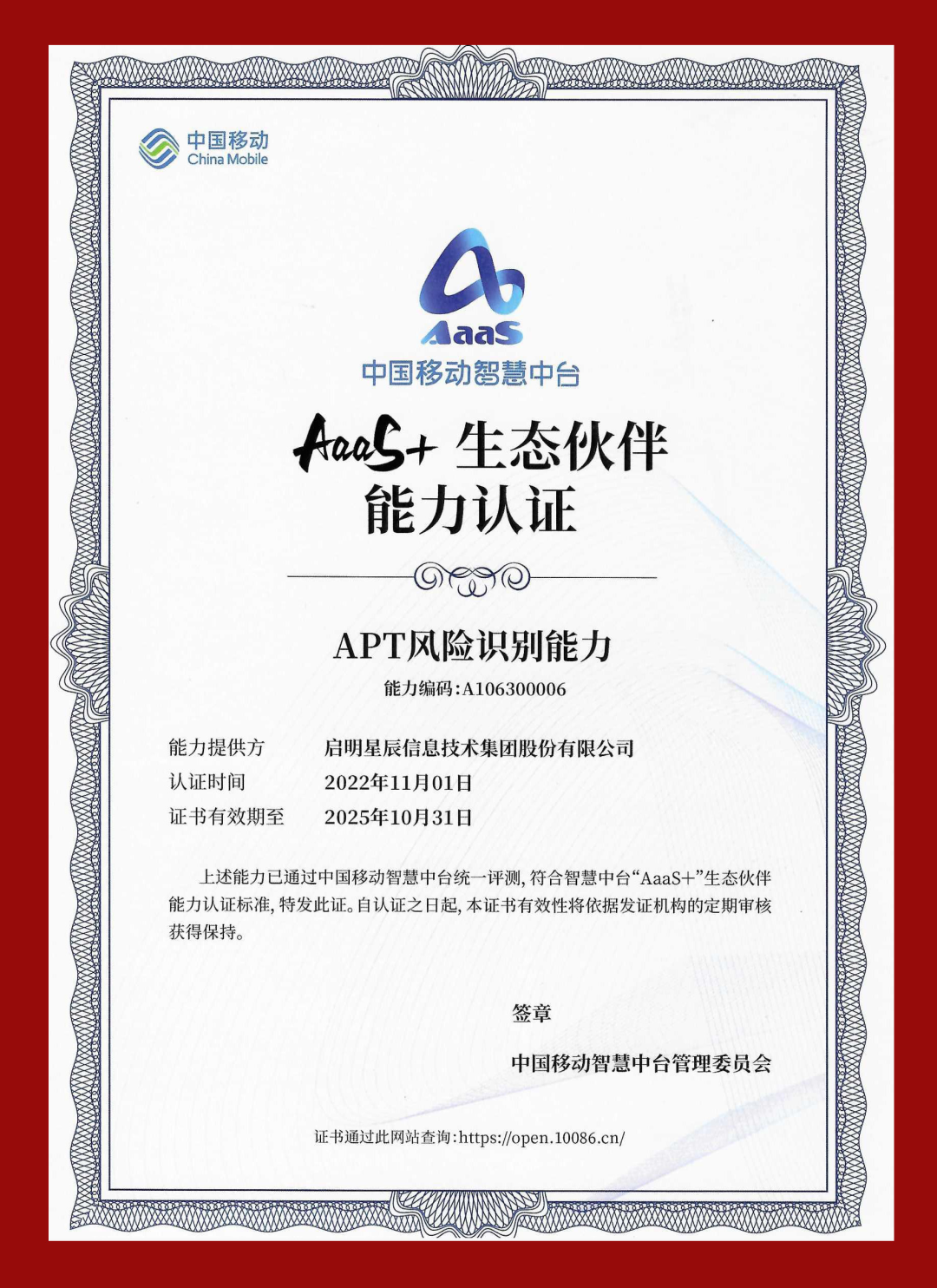 中国移动
China Mobile

AaaS
中国移动智慧中台

AaaS+ 生态伙伴
能力认证

APT风险识别能力
能力编码:A106300006

能力提供方 启明星辰信息技术集团股份有限公司
认证时间 2022年11月01日
证书有效期至 2025年10月31日

上述能力已通过中国移动智慧中台统一评测,符合智慧中台“AaaS+”生态伙伴能力认证标准,特发此证。自认证之日起,本证书有效性将依据发证机构的定期审核获得保持。

签章

中国移动智慧中台管理委员会

证书通过此网站查询:https://open.10086.cn/